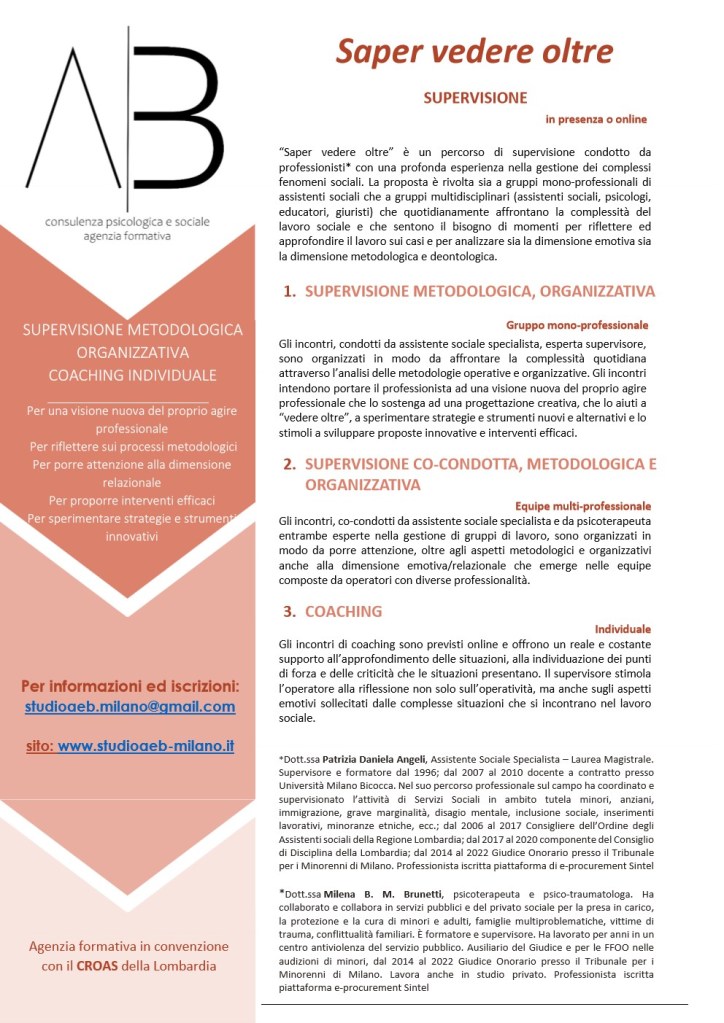 AB

consulenza psicologica e sociale
agenzia formativa

SUPERVISIONE METODOLOGICA ORGANIZZATIVA COACHING INDIVIDUALE

Per una visione nuova del proprio agire professionale
Per riflettere sui processi metodologici
Per porre attenzione alla dimensione relazionale
Per proporre interventi efficaci
Per sperimentare strategie e strumenti innovativi

Per informazioni ed iscrizioni:
studioaeb.milano@gmail.com

sito: www.studioaeb-milano.it

Agenzia formativa in convenzione con il CROAS della Lombardia

Saper vedere oltre

SUPERVISIONE

in presenza o online

"Saper vedere oltre" è un percorso di supervisione condotto da professionisti* con una profonda esperienza nella gestione dei complessi fenomeni sociali. La proposta è rivolta sia a gruppi mono-professionali di assistenti sociali che a gruppi multidisciplinari (assistenti sociali, psicologi, educatori, giuristi) che quotidianamente affrontano la complessità del lavoro sociale e che sentono il bisogno di momenti per riflettere ed approfondire il lavoro sui casi e per analizzare sia la dimensione emotiva sia la dimensione metodologica e deontologica.

1. SUPERVISIONE METODOLOGICA, ORGANIZZATIVA

Gruppo mono-professionale

Gli incontri, condotti da assistente sociale specialista, esperta supervisore, sono organizzati in modo da affrontare la complessità quotidiana attraverso l'analisi delle metodologie operative e organizzative. Gli incontri intendono portare il professionista ad una visione nuova del proprio agire professionale che lo sostenga ad una progettazione creativa, che lo aiuti a "vedere oltre", a sperimentare strategie e strumenti nuovi e alternativi e lo stimoli a sviluppare proposte innovative e interventi efficaci.

2. SUPERVISIONE CO-CONDOTTA, METODOLOGICA E ORGANIZZATIVA

Equipe multi-professionale

Gli incontri, co-condotti da assistente sociale specialista e da psicoterapeuta entrambe esperte nella gestione di gruppi di lavoro, sono organizzati in modo da porre attenzione, oltre agli aspetti metodologici e organizzativi anche alla dimensione emotiva/relazionale che emerge nelle equipe composte da operatori con diverse professionalità.

3. COACHING

Individuale

Gli incontri di coaching sono previsti online e offrono un reale e costante supporto all'approfondimento delle situazioni, alla individuazione dei punti di forza e delle criticità che le situazioni presentano. Il supervisore stimola l'operatore alla riflessione non solo sull'operatività, ma anche sugli aspetti emotivi sollecitati dalle complesse situazioni che si incontrano nel lavoro sociale.

*Dott.ssa Patrizia Daniela Angeli, Assistente Sociale Specialista – Laurea Magistrale. Supervisore e formatore dal 1996; dal 2007 al 2010 docente a contratto presso Università Milano Bicocca. Nel suo percorso professionale sul campo ha coordinato e supervisionato l'attività di Servizi Sociali in ambito tutela minori, anziani, immigrazione, grave marginalità, disagio mentale, inclusione sociale, inserimenti lavorativi, minoranze etniche, ecc.; dal 2006 al 2017 Consigliere dell'Ordine degli Assistenti sociali della Regione Lombardia; dal 2017 al 2020 componente del Consiglio di Disciplina della Lombardia; dal 2014 al 2022 Giudice Onorario presso il Tribunale per i Minorenni di Milano. Professionista iscritta piattaforma di e-procurement Sintel

*Dott.ssa Milena B. M. Brunetti, psicoterapeuta e psico-traumatologa. Ha collaborato e collabora in servizi pubblici e del privato sociale per la presa in carico, la protezione e la cura di minori e adulti, famiglie multiproblematiche, vittime di trauma, conflittualità familiari. È formatore e supervisore. Ha lavorato per anni in un centro antiviolenza del servizio pubblico. Ausiliario del Giudice e per le FFOO nelle audizioni di minori, dal 2014 al 2022 Giudice Onorario presso il Tribunale per i Minorenni di Milano. Lavora anche in studio privato. Professionista iscritta piattaforma e-procurement Sintel